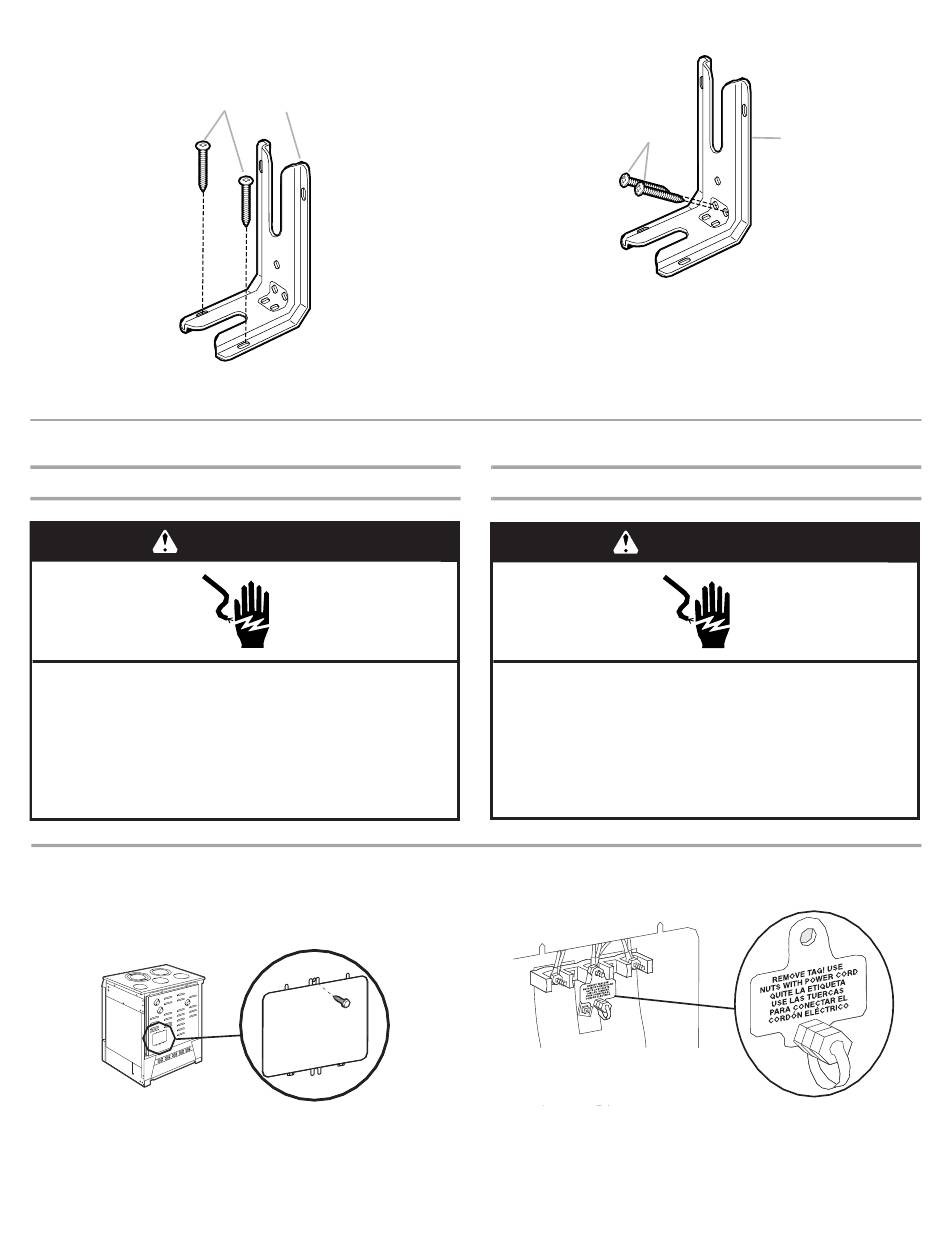 REMOVE TAG! USE NUTS WITH POWER CORD
QUITE LA ETIQUETA USE LAS TUERCAS PARA CONECTAR EL CORDÓN ELÉCTRICO